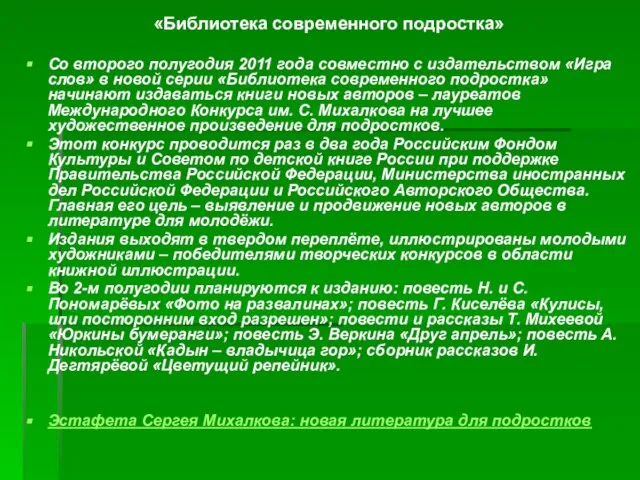 «Библиотека современного подростка»

Со второго полугодия 2011 года совместно с издательством «Игра слов» в новой серии «Библиотека современного подростка» начинают издаваться книги новых авторов – лауреатов Международного Конкурса им. С. Михалкова на лучшее художественное произведение для подростков.

Этот конкурс проводится раз в два года Российским Фондом Культуры и Советом по детской книге России при поддержке Правительства Российской Федерации, Министерства иностранных дел Российской Федерации и Российского Авторского Общества. Главная его цель – выявление и продвижение новых авторов в литературе для молодёжи.

Издания выходят в твердом переплёте, иллюстрированы молодыми художниками – победителями творческих конкурсов в области книжной иллюстрации.

Во 2-м полугодии планируются к изданию: повесть Н. и С. Пономарёвых «Фото на развалинах»; повесть Г. Киселёва «Кулисы, или посторонним вход разрешен»; повести и рассказы Т. Михеевой «Юркины бумеранги»; повесть Э. Веркина «Друг апрель»; повесть А. Никольской «Кадын – владычица гор»; сборник рассказов И. Дегтярёвой «Цветущий репейник».

Эстафета Сергея Михалкова: новая литература для подростков